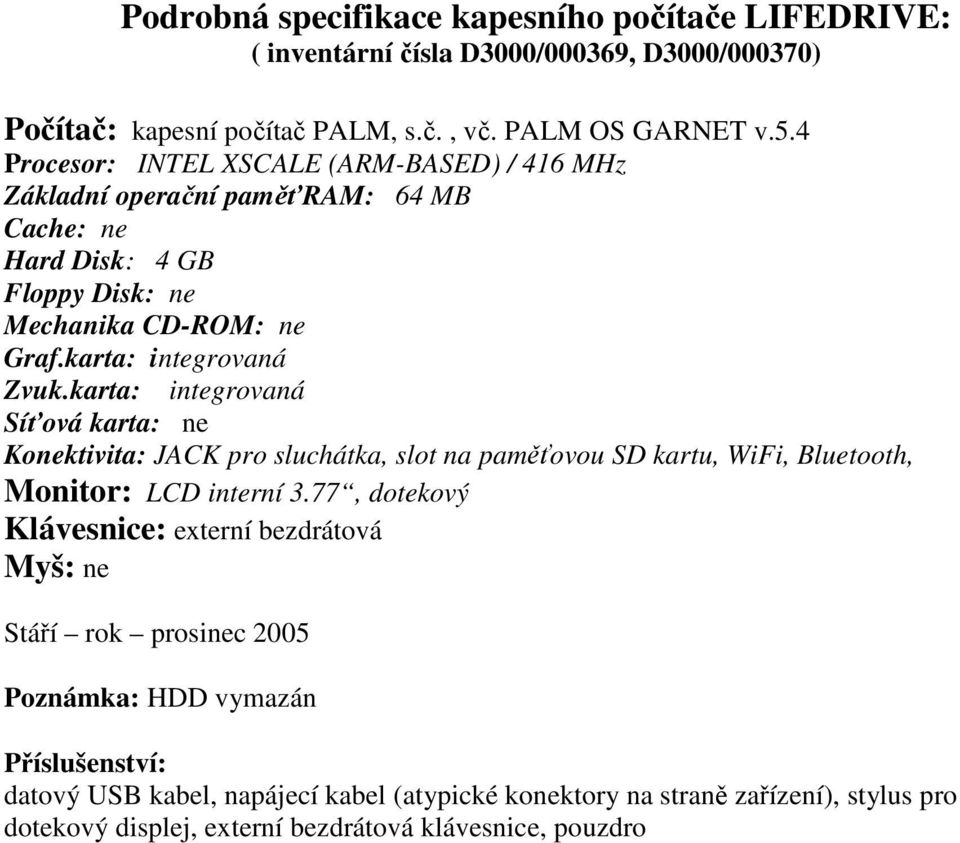 Podrobná specifikace kapesního počítače LIFEDRIVE:
( inventární čísla D3000/000369, D3000/000370)

Počítač: kapesní počítač PALM, s.č. , vč. PALM OS GARNET v.5.4
Procesor: INTEL XSCALE (ARM-BASED) / 416 MHz
Základní operační paměťRAM: 64 MB
Cache: ne
Hard Disk: 4 GB
Floppy Disk: ne
Mechanika CD-ROM: ne
Graf.karta: integrovaná
Zvuk.karta: integrovaná
Síťová karta: ne
Konektivita: JACK pro sluchátka, slot na paměťovou SD kartu, WiFi, Bluetooth,
Monitor: LCD interní 3.77“, dotekový
Klávesnice: externí bezdrátová
Myš: ne

Stáří – rok – prosinec 2005

Poznámka: HDD vymazán

Příslušenství:
datový USB kabel, napájecí kabel (atypické konektory na straně zařízení), stylus pro dotekový displej, externí bezdrátová klávesnice, pouzdro